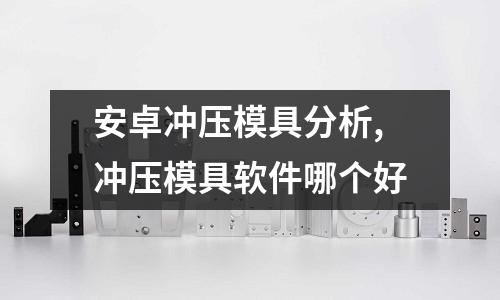 安卓冲压模具分析,
冲压模具软件哪个好